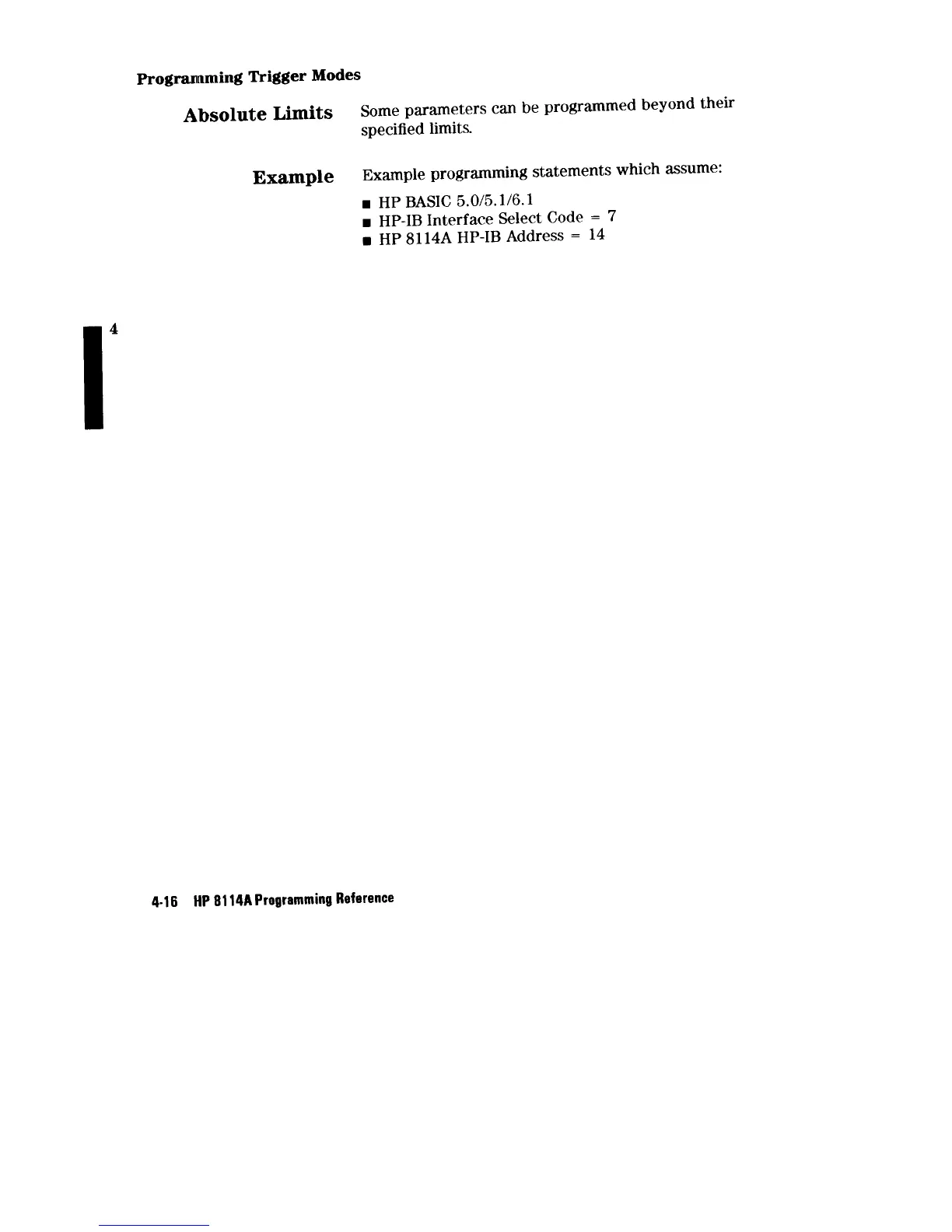 Programming Trigger Modes

Absolute Limits

Some parameters can be programmed beyond their specified limits.

Example

Example programming statements which assume:

• HP BASIC 5.0/5.1/6.1
• HP-IB Interface Select Code = 7
• HP 8114A HP-IB Address = 14

4

4-16 HP 8114A Programming Reference